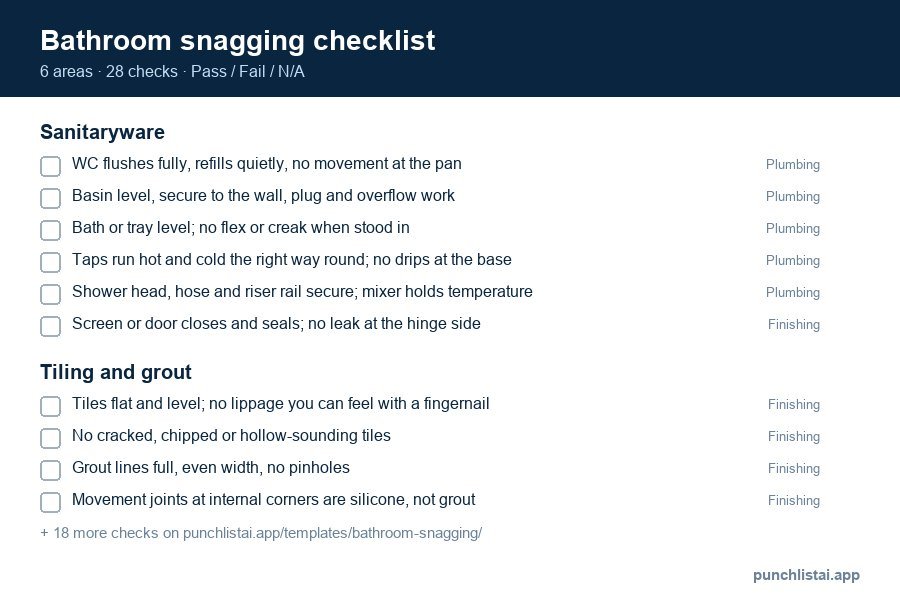 Bathroom snagging checklist
6 areas · 28 checks · Pass / Fail / N/A

Sanitaryware

WC flushes fully, refills quietly, no movement at the pan Plumbing
Basin level, secure to the wall, plug and overflow work Plumbing
Bath or tray level; no flex or creak when stood in Plumbing
Taps run hot and cold the right way round; no drips at the base Plumbing
Shower head, hose and riser rail secure; mixer holds temperature Plumbing
Screen or door closes and seals; no leak at the hinge side Finishing

Tiling and grout

Tiles flat and level; no lippage you can feel with a fingernail Finishing
No cracked, chipped or hollow-sounding tiles Finishing
Grout lines full, even width, no pinholes Finishing
Movement joints at internal corners are silicone, not grout Finishing

+ 18 more checks on punchlistai.app/templates/bathroom-snagging/

punchlistai.app